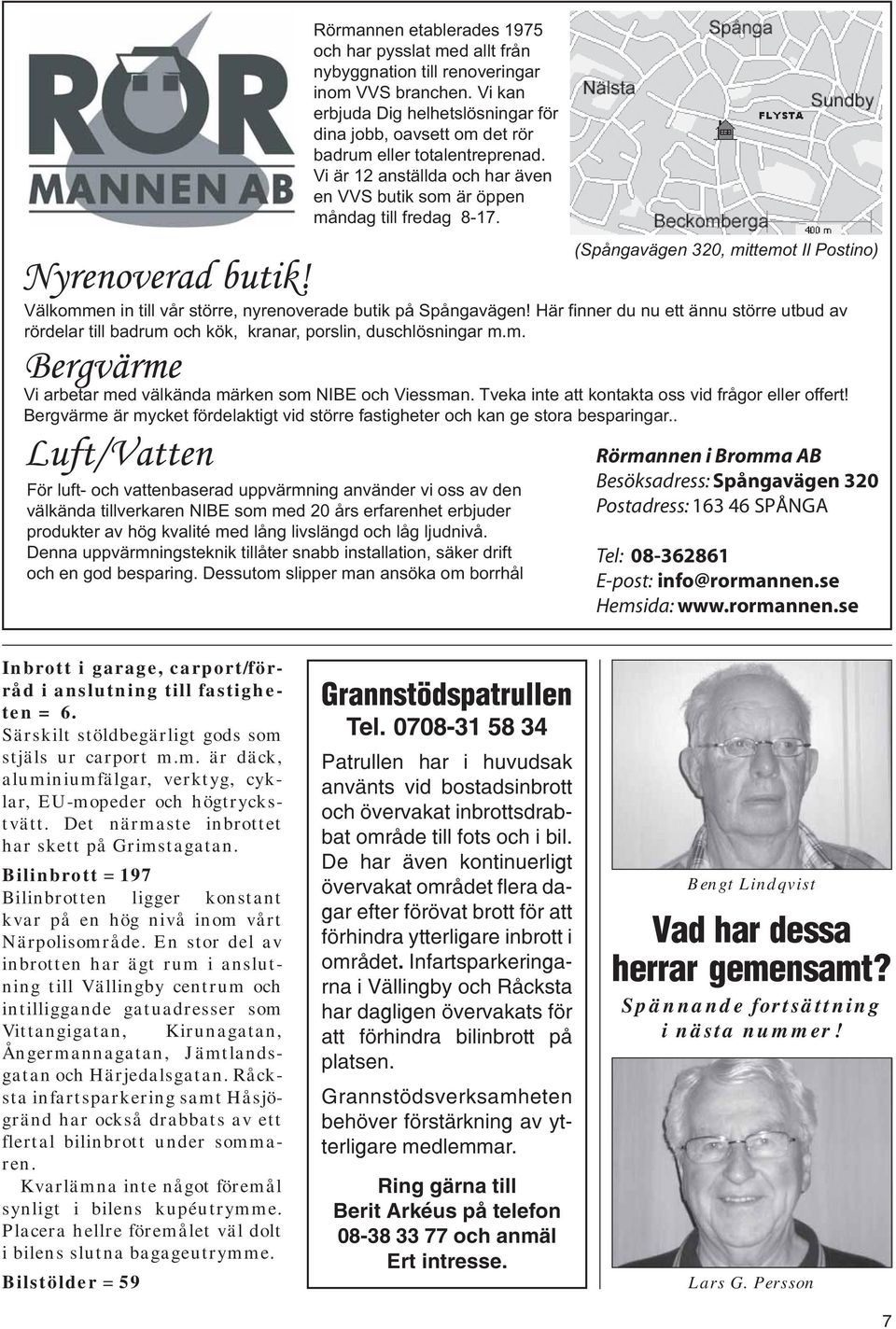 RÖR
MANNEN AB

Rörmannen etablerades 1975 och har pysslat med allt från nybyggnation till renoveringar inom VVS branchen. Vi kan erbjuda Dig helhetslösningar för dina jobb, oavsett om det rör badrum eller totalentreprenad. Vi är 12 anställda och har även en VVS butik som är öppen måndag till fredag 8-17.

Spånga
Nälsta
Sundby
FLYSTA
Beckomberga
400 m

(Spångavägen 320, mittemot Il Postino)

Nyrenoverad butik!

Välkommen in till vår större, nyrenoverade butik på Spångavägen! Här finner du nu ett ännu större utbud av rördelar till badrum och kök, kranar, porslin, duschlösningar m.m.

Bergvärme

Vi arbetar med välkända märken som NIBE och Viessman. Tveka inte att kontakta oss vid frågor eller offert! Bergvärme är mycket fördelaktigt vid större fastigheter och kan ge stora besparingar..

Luft/Vatten

För luft- och vattenbaserad uppvärmning använder vi oss av den välkända tillverkaren NIBE som med 20 års erfarenhet erbjuder produkter av hög kvalité med lång livslängd och låg ljudnivå. Denna uppvärmningsteknik tillåter snabb installation, säker drift och en god besparing. Dessutom slipper man ansöka om borrhål

Rörmannen i Bromma AB
Besöksadress: Spångavägen 320
Postadress: 163 46 SPÅNGA

Tel: 08-362861
E-post: info@rormannen.se
Hemsida: www.rormannen.se

Inbrott i garage, carport/förråd i anslutning till fastigheten = 6.
Särskilt stöldbegärligt gods som stjäls ur carport m.m. är däck, aluminiumfälgar, verktyg, cyklar, EU-mopeder och högtryckstvätt. Det närmaste inbrottet har skett på Grimstagatan.

Bilinbrott = 197
Bilinbrotten ligger konstant kvar på en hög nivå inom vårt Närpolisområde. En stor del av inbrotten har ägt rum i anslutning till Vällingby centrum och intilliggande gatuadresser som Vittangigatan, Kirunagatan, Ångermannagatan, Jämtlandsgatan och Härjedalsgatan. Råcksta infartsparkering samt Håsjögränd har också drabbats av ett flertal bilinbrott under sommaren.
Kvarlämna inte något föremål synligt i bilens kupéutrymme. Placera hellre föremålet väl dolt i bilens slutna bagageutrymme.

Bilstölder = 59

Grannstödspatrullen
Tel. 0708-31 58 34

Patrullen har i huvudsak använts vid bostadsinbrott och övervakat inbrottsdrabbat område till fots och i bil. De har även kontinuerligt övervakat området flera dagar efter förövat brott för att förhindra ytterligare inbrott i området. Infartsparkeringarna i Vällingby och Råcksta har dagligen övervakats för att förhindra bilinbrott på platsen.

Grannstödsverksamheten behöver förstärkning av ytterligare medlemmar.

Ring gärna till
Berit Arkéus på telefon
08-38 33 77 och anmäl
Ert intresse.

Bengt Lindqvist

Vad har dessa herrar gemensamt?

Spännande fortsättning i nästa nummer!

Lars G. Persson

7